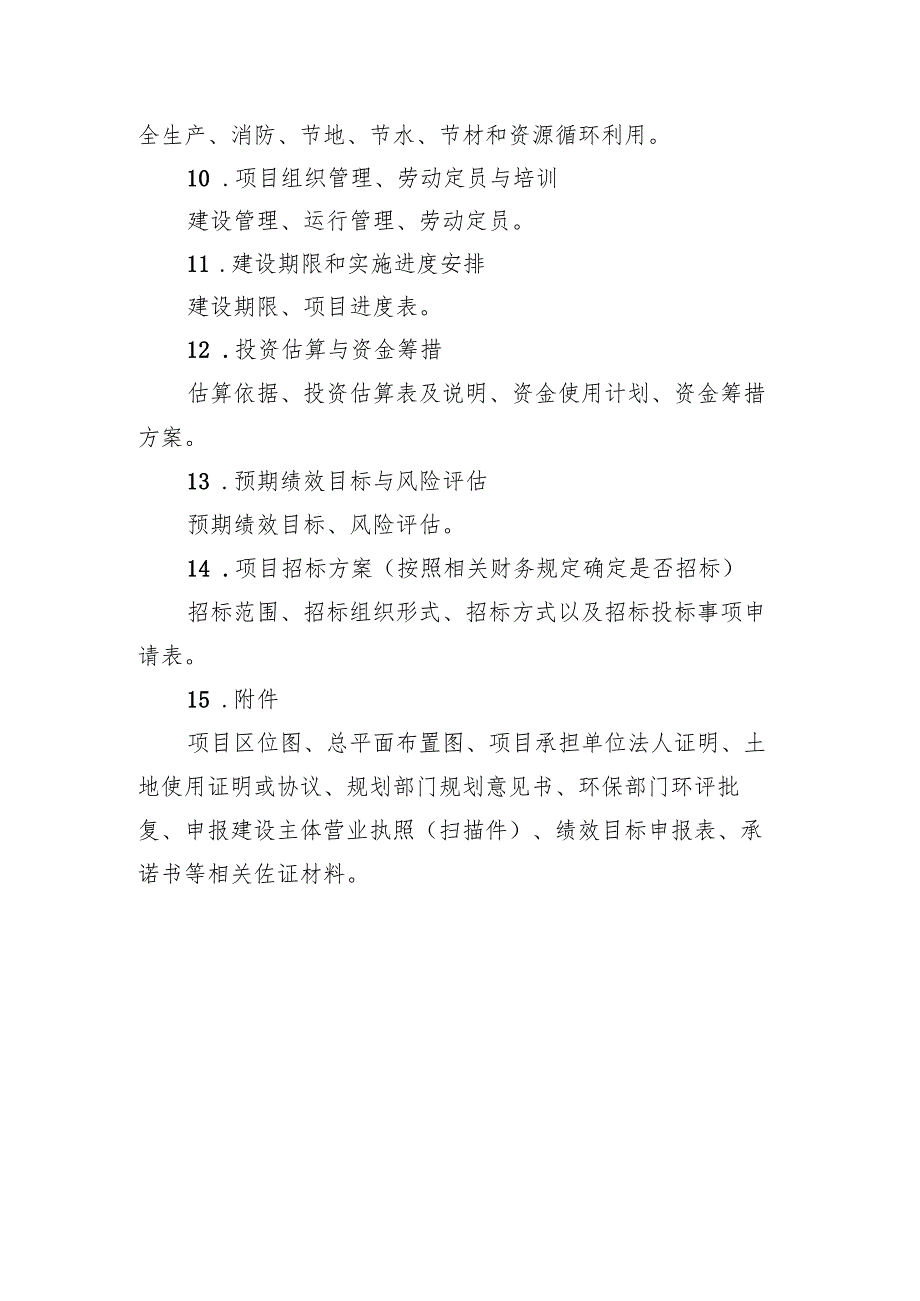 全生产、消防、节地、节水、节材和资源循环利用。

10．项目组织管理、劳动定员与培训

建设管理、运行管理、劳动定员。

11．建设期限和实施进度安排

建设期限、项目进度表。

12．投资估算与资金筹措

估算依据、投资估算表及说明、资金使用计划、资金筹措方案。

13．预期绩效目标与风险评估

预期绩效目标、风险评估。

14．项目招标方案（按照相关财务规定确定是否招标）

招标范围、招标组织形式、招标方式以及招标投标事项申请表。

15．附件

项目区位图、总平面布置图、项目承担单位法人证明、土地使用证明或协议、规划部门规划意见书、环保部门环评批复、申报建设主体营业执照（扫描件）、绩效目标申报表、承诺书等相关佐证材料。